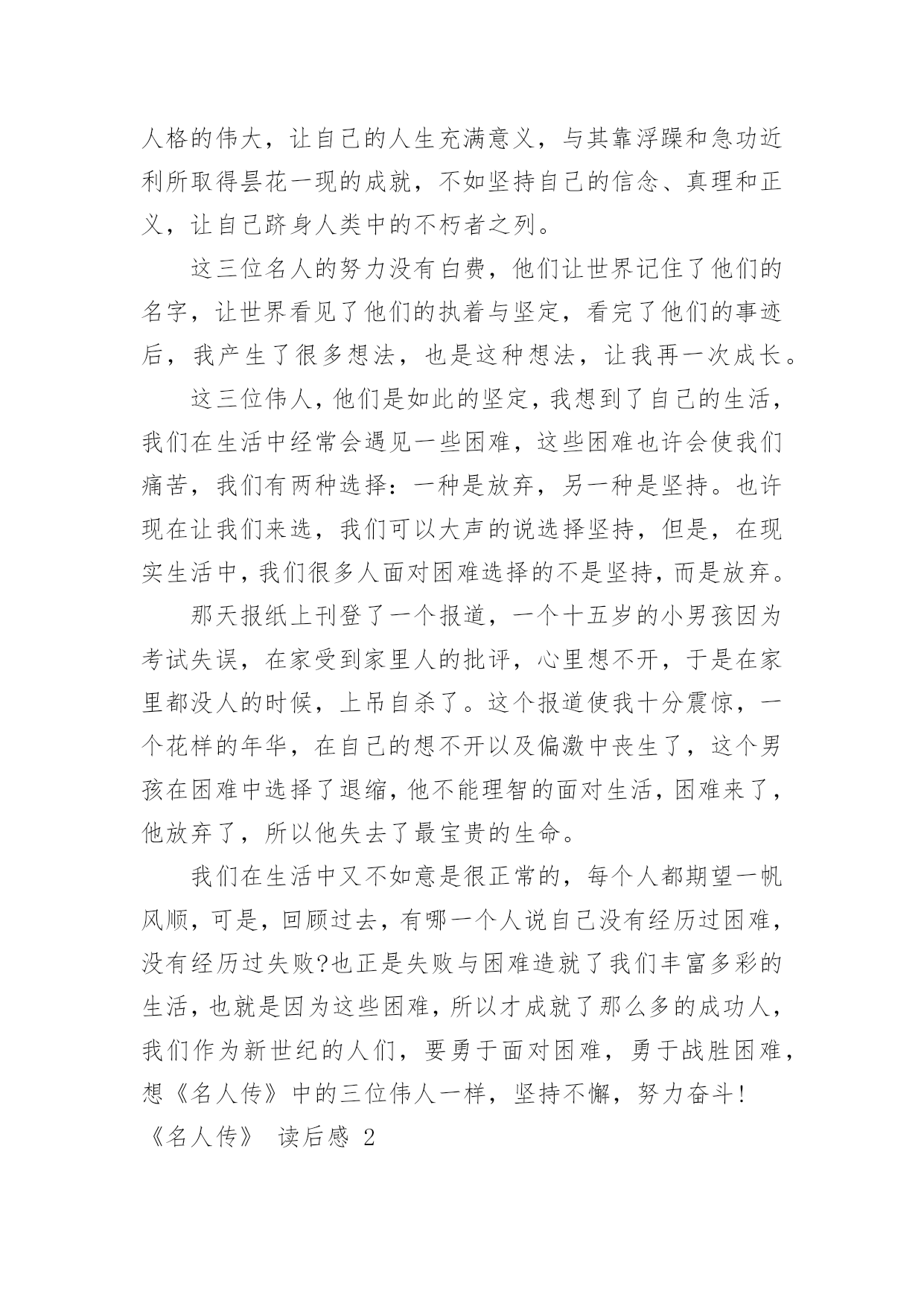 人格的伟大，让自己的人生充满意义，与其靠浮躁和急功近利所取得昙花一现的成就，不如坚持自己的信念、真理和正义，让自己跻身人类中的不朽者之列。

这三位名人的努力没有白费，他们让世界记住了他们的名字，让世界看见了他们的执着与坚定，看完了他们的事迹后，我产生了很多想法，也是这种想法，让我再一次成长。

这三位伟人，他们是如此的坚定，我想到了自己的生活，我们在生活中经常会遇见一些困难，这些困难也许会使我们痛苦，我们有两种选择：一种是放弃，另一种是坚持。也许现在让我们来选，我们可以大声的说选择坚持，但是，在现实生活中，我们很多人面对困难选择的不是坚持，而是放弃。

那天报纸上刊登了一个报道，一个十五岁的小男孩因为考试失误，在家受到家里人的批评，心里想不开，于是在家里都没人的时候，上吊自杀了。这个报道使我十分震惊，一个花样的年华，在自己的想不开以及偏激中丧生了，这个男孩在困难中选择了退缩，他不能理智的面对生活，困难来了，他放弃了，所以他失去了最宝贵的生命。

我们在生活中又不如意是很正常的，每个人都期望一帆风顺，可是，回顾过去，有哪一个人说自己没有经历过困难，没有经历过失败?也正是失败与困难造就了我们丰富多彩的生活，也就是因为这些困难，所以才成就了那么多的成功人，我们作为新世纪的人们，要勇于面对困难，勇于战胜困难，想《名人传》中的三位伟人一样，坚持不懈，努力奋斗!

《名人传》 读后感 2